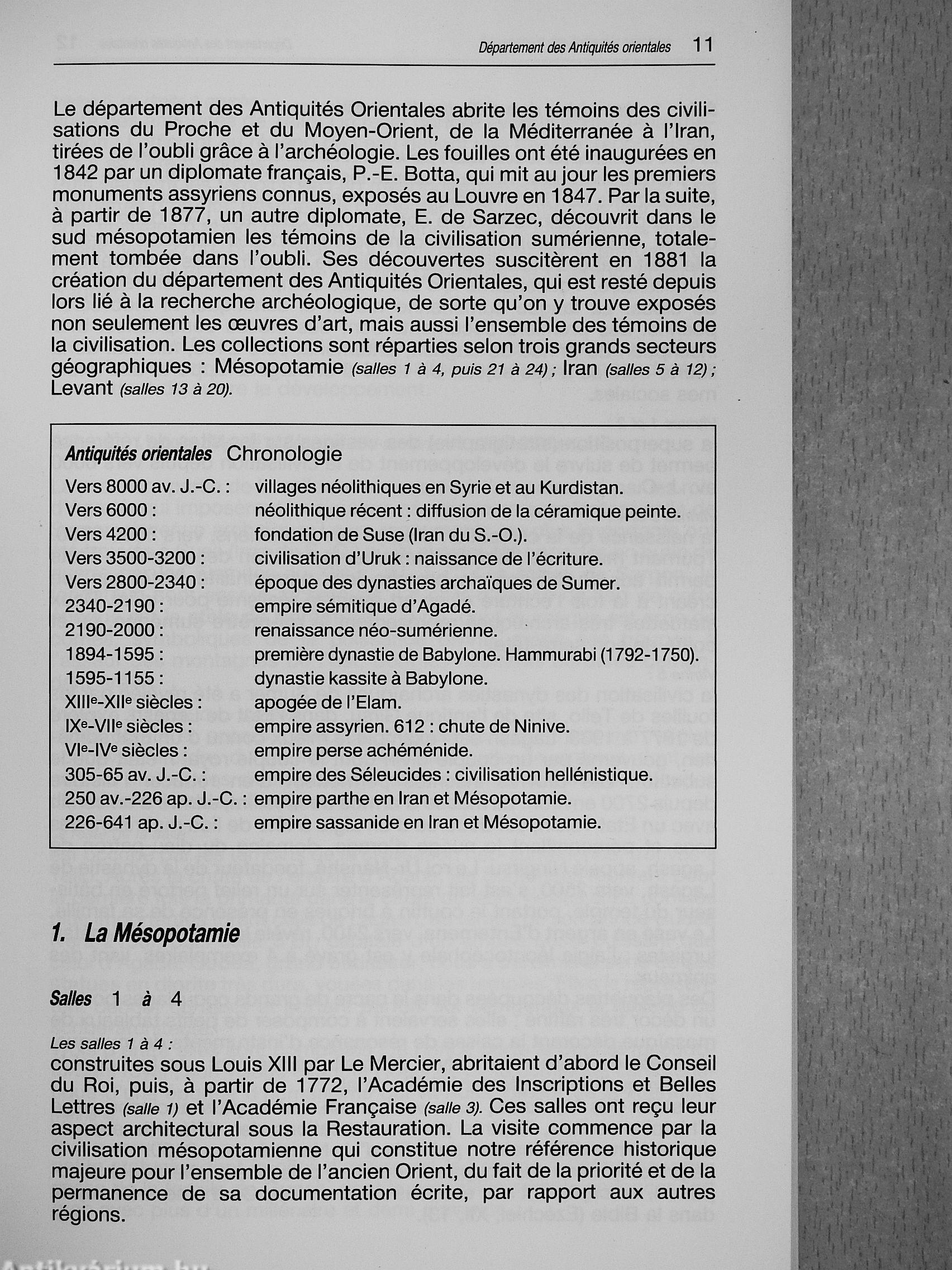 Département des Antiquités orientales 11

Le département des Antiquités Orientales abrite les témoins des civilisations du Proche et du Moyen-Orient, de la Méditerranée à l'Iran, tirées de l'oubli grâce à l'archéologie. Les fouilles ont été inaugurées en 1842 par un diplomate français, P.-E. Botta, qui mit au jour les premiers monuments assyriens connus, exposés au Louvre en 1847. Par la suite, à partir de 1877, un autre diplomate, E. de Sarzec, découvrit dans le sud mésopotamien les témoins de la civilisation sumérienne, totalement tombée dans l'oubli. Ses découvertes suscitèrent en 1881 la création du département des Antiquités Orientales, qui est resté depuis lors lié à la recherche archéologique, de sorte qu'on y trouve exposés non seulement les œuvres d'art, mais aussi l'ensemble des témoins de la civilisation. Les collections sont réparties selon trois grands secteurs géographiques : Mésopotamie (salles 1 à 4, puis 21 à 24) ; Iran (salles 5 à 12) ; Levant (salles 13 à 20).

Antiquités orientales Chronologie

| | |
|---|---|
| Vers 8000 av. J.-C. : | villages néolithiques en Syrie et au Kurdistan. |
| Vers 6000 : | néolithique récent : diffusion de la céramique peinte. |
| Vers 4200 : | fondation de Suse (Iran du S.-O.). |
| Vers 3500-3200 : | civilisation d'Uruk : naissance de l'écriture. |
| Vers 2800-2340 : | époque des dynasties archaïques de Sumer. |
| 2340-2190 : | empire sémitique d'Agadé. |
| 2190-2000 : | renaissance néo-sumérienne. |
| 1894-1595 : | première dynastie de Babylone. Hammurabi (1792-1750). |
| 1595-1155 : | dynastie kassite à Babylone. |
| XIIIe-XIIe siècles : | apogée de l'Elam. |
| IXe-VIIe siècles : | empire assyrien. 612 : chute de Ninive. |
| VIe-IVe siècles : | empire perse achéménide. |
| 305-65 av. J.-C. : | empire des Séleucides : civilisation hellénistique. |
| 250 av.-226 ap. J.-C. : | empire parthe en Iran et Mésopotamie. |
| 226-641 ap. J.-C. : | empire sassanide en Iran et Mésopotamie. |

1. La Mésopotamie

Salles 1 à 4

Les salles 1 à 4 :
construites sous Louis XIII par Le Mercier, abritaient d'abord le Conseil du Roi, puis, à partir de 1772, l'Académie des Inscriptions et Belles Lettres (salle 1) et l'Académie Française (salle 3). Ces salles ont reçu leur aspect architectural sous la Restauration. La visite commence par la civilisation mésopotamienne qui constitue notre référence historique majeure pour l'ensemble de l'ancien Orient, du fait de la priorité et de la permanence de sa documentation écrite, par rapport aux autres régions.

Antikvárium.hu